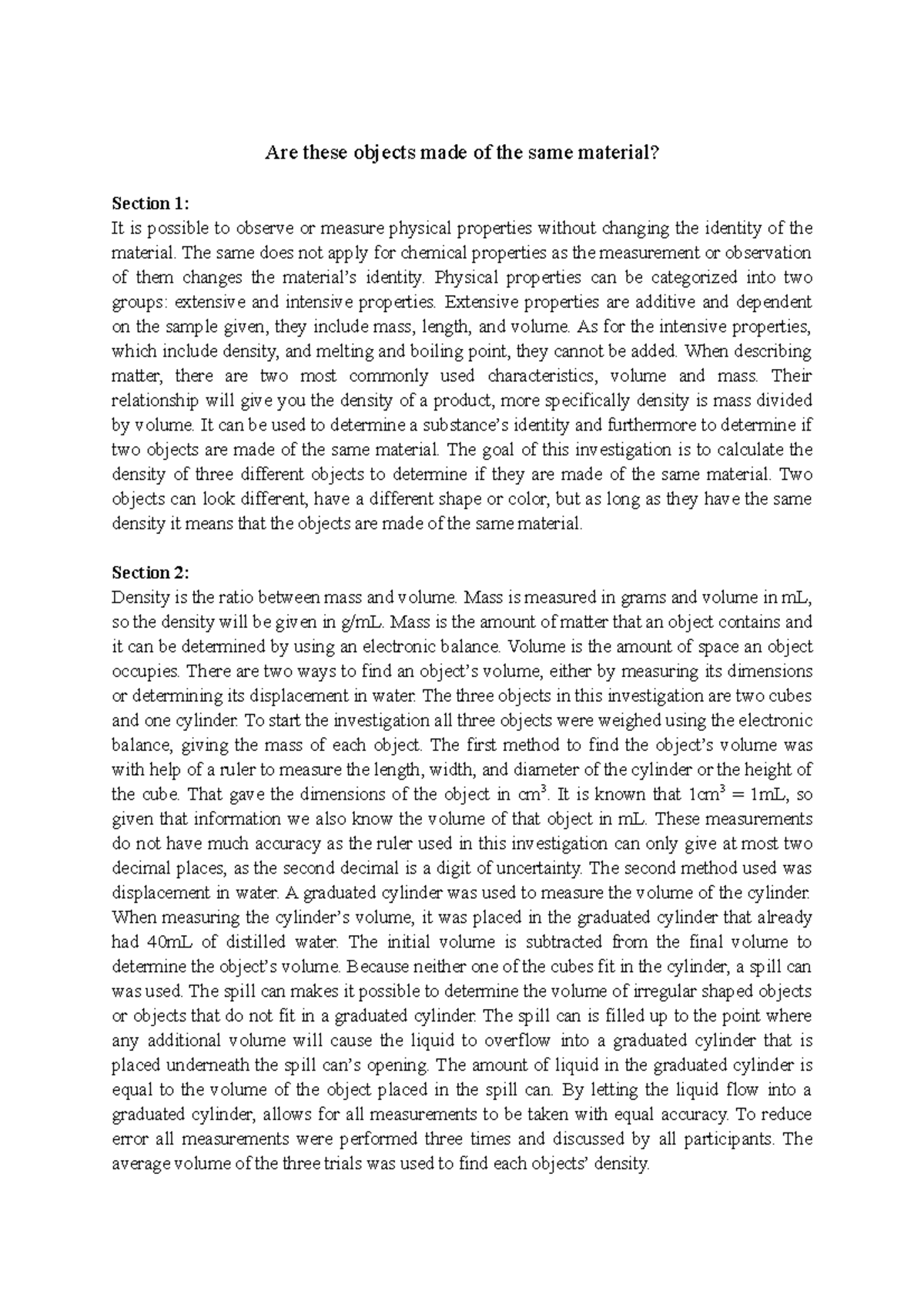 Are these objects made of the same material?

Section 1:
It is possible to observe or measure physical properties without changing the identity of the material. The same does not apply for chemical properties as the measurement or observation of them changes the material's identity. Physical properties can be categorized into two groups: extensive and intensive properties. Extensive properties are additive and dependent on the sample given, they include mass, length, and volume. As for the intensive properties, which include density, and melting and boiling point, they cannot be added. When describing matter, there are two most commonly used characteristics, volume and mass. Their relationship will give you the density of a product, more specifically density is mass divided by volume. It can be used to determine a substance's identity and furthermore to determine if two objects are made of the same material. The goal of this investigation is to calculate the density of three different objects to determine if they are made of the same material. Two objects can look different, have a different shape or color, but as long as they have the same density it means that the objects are made of the same material.

Section 2:
Density is the ratio between mass and volume. Mass is measured in grams and volume in mL, so the density will be given in g/mL. Mass is the amount of matter that an object contains and it can be determined by using an electronic balance. Volume is the amount of space an object occupies. There are two ways to find an object's volume, either by measuring its dimensions or determining its displacement in water. The three objects in this investigation are two cubes and one cylinder. To start the investigation all three objects were weighed using the electronic balance, giving the mass of each object. The first method to find the object's volume was with help of a ruler to measure the length, width, and diameter of the cylinder or the height of the cube. That gave the dimensions of the object in $cm^3$. It is known that $1cm^3 = 1mL$, so given that information we also know the volume of that object in mL. These measurements do not have much accuracy as the ruler used in this investigation can only give at most two decimal places, as the second decimal is a digit of uncertainty. The second method used was displacement in water. A graduated cylinder was used to measure the volume of the cylinder. When measuring the cylinder's volume, it was placed in the graduated cylinder that already had 40mL of distilled water. The initial volume is subtracted from the final volume to determine the object's volume. Because neither one of the cubes fit in the cylinder, a spill can was used. The spill can makes it possible to determine the volume of irregular shaped objects or objects that do not fit in a graduated cylinder. The spill can is filled up to the point where any additional volume will cause the liquid to overflow into a graduated cylinder that is placed underneath the spill can's opening. The amount of liquid in the graduated cylinder is equal to the volume of the object placed in the spill can. By letting the liquid flow into a graduated cylinder, allows for all measurements to be taken with equal accuracy. To reduce error all measurements were performed three times and discussed by all participants. The average volume of the three trials was used to find each objects' density.